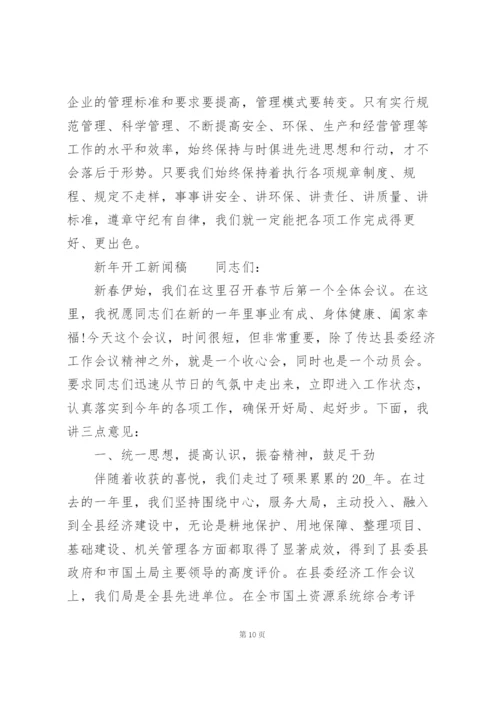 企业的管理标准和要求要提高，管理模式要转变。只有实行规范管理、科学管理、不断提高安全、环保、生产和经营管理等工作的水平和效率，始终保持与时俱进先进思想和行动，才不会落后于形势。只要我们始终保持着执行各项规章制度、规程、规定不走样，事事讲安全、讲环保、讲责任、讲质量、讲标准，遵章守纪有自律，我们就一定能把各项工作完成得更好、更出色。

新年开工新闻稿　　同志们：

新春伊始，我们在这里召开春节后第一个全体会议。在这里，我祝愿同志们在新的一年里事业有成、身体健康、阖家幸福!今天这个会议，时间很短，但非常重要，除了传达县委经济工作会议精神之外，就是一个收心会，同时也是一个动员会。要求同志们迅速从节日的气氛中走出来，立即进入工作状态，认真落实到今年的各项工作，确保开好局、起好步。下面，我讲三点意见：

一、统一思想，提高认识，振奋精神，鼓足干劲

伴随着收获的喜悦，我们走过了硕果累累的20_年。在过去的一年里，我们坚持围绕中心，服务大局，主动投入、融入到全县经济建设中，无论是耕地保护、用地保障、整理项目、基础建设、机关管理各方面都取得了显著成效，得到了县委县政府和市国土局主要领导的高度评价。在县委经济工作会议上，我们局是全县先进单位。在全市国土资源系统综合考评

第10页